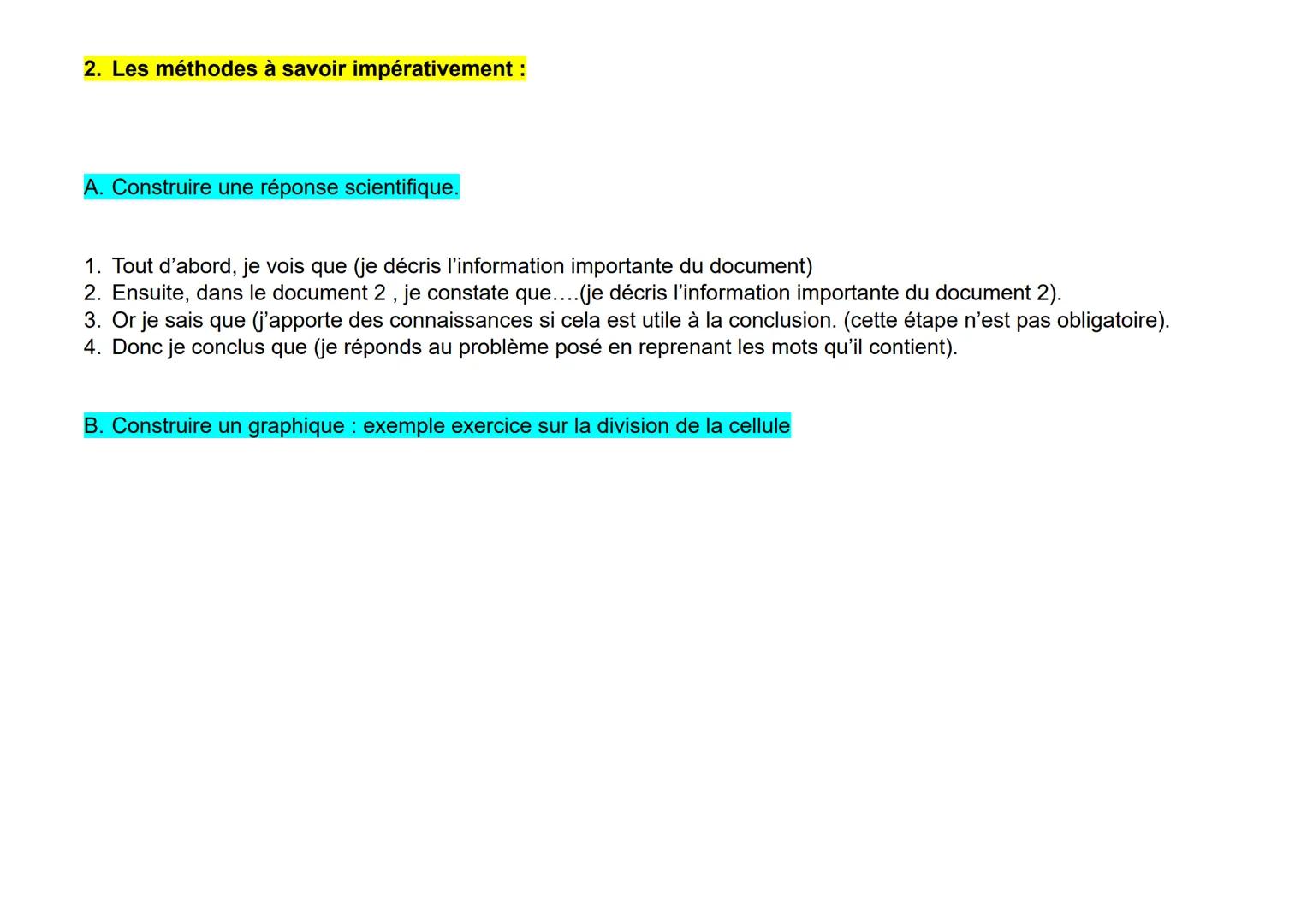 2. Les méthodes à savoir impérativement :

A. Construire une réponse scientifique.

1. Tout d’abord, je vois que (je décris l’information importante du document)
2. Ensuite, dans le document 2 , je constate que….(je décris l’information importante du document 2).
3. Or je sais que (j’apporte des connaissances si cela est utile à la conclusion. (cette étape n’est pas obligatoire).
4. Donc je conclus que (je réponds au problème posé en reprenant les mots qu’il contient).

B. Construire un graphique : exemple exercice sur la division de la cellule